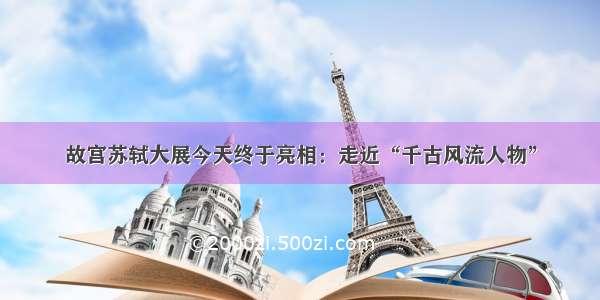 故宫苏轼大展今天终于亮相：走近“千古风流人物”

©2000zi.500zi.com